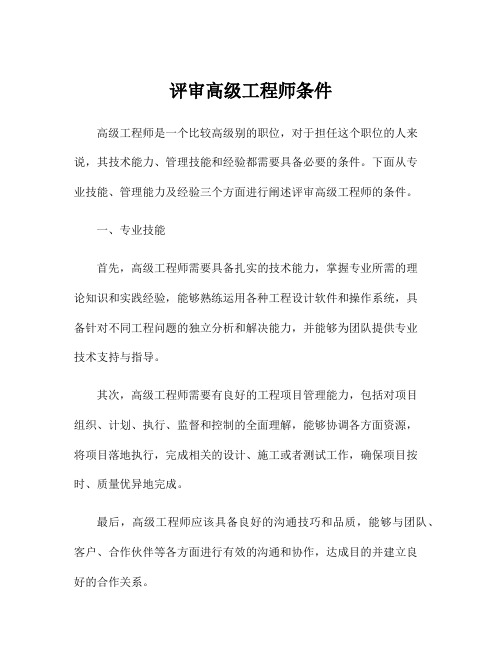 评审高级工程师条件

高级工程师是一个比较高级别的职位，对于担任这个职位的人来说，其技术能力、管理技能和经验都需要具备必要的条件。下面从专业技能、管理能力及经验三个方面进行阐述评审高级工程师的条件。

一、专业技能

首先，高级工程师需要具备扎实的技术能力，掌握专业所需的理论知识和实践经验，能够熟练运用各种工程设计软件和操作系统，具备针对不同工程问题的独立分析和解决能力，并能够为团队提供专业技术支持与指导。

其次，高级工程师需要有良好的工程项目管理能力，包括对项目组织、计划、执行、监督和控制的全面理解，能够协调各方面资源，将项目落地执行，完成相关的设计、施工或者测试工作，确保项目按时、质量优异地完成。

最后，高级工程师应该具备良好的沟通技巧和品质，能够与团队、客户、合作伙伴等各方面进行有效的沟通和协作，达成目的并建立良好的合作关系。